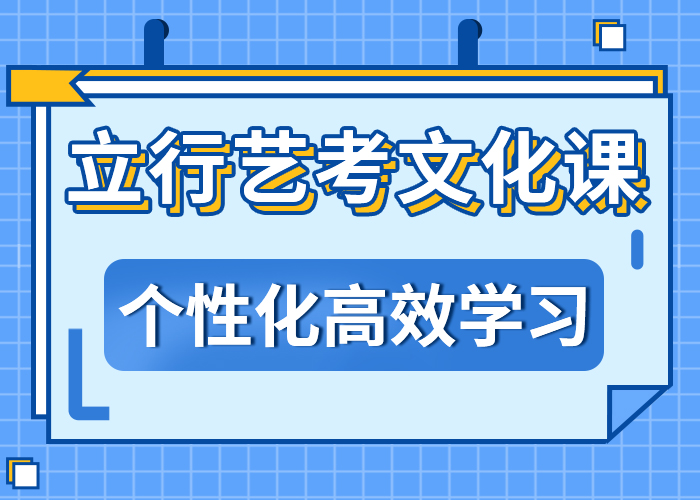 立行艺考文化课

个性化高效学习